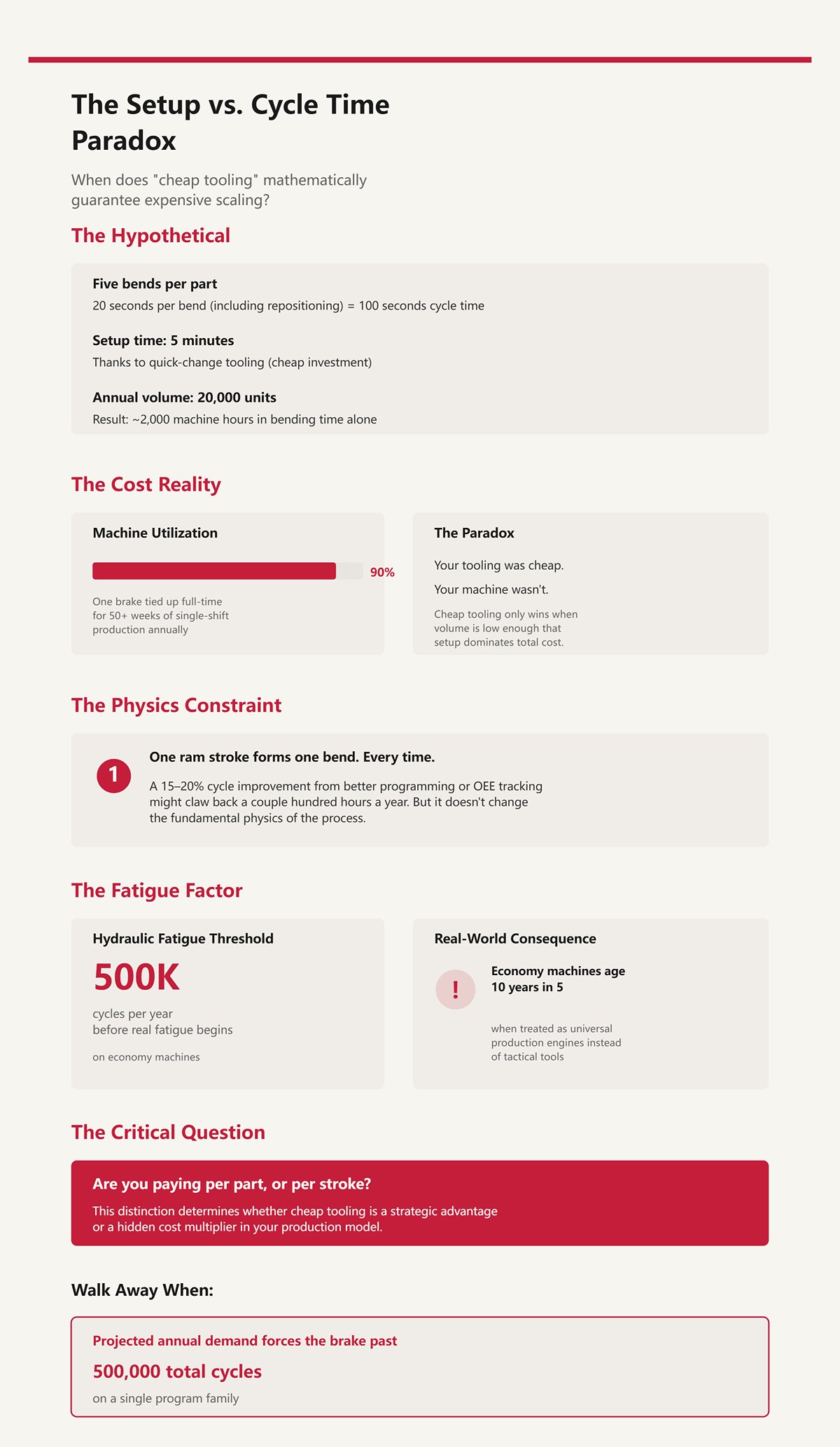 The Setup vs. Cycle Time Paradox

When does "cheap tooling" mathematically guarantee expensive scaling?

The Hypothetical

Five bends per part

20 seconds per bend (including repositioning) = 100 seconds cycle time

Setup time: 5 minutes

Thanks to quick-change tooling (cheap investment)

Annual volume: 20,000 units

Result: ~2,000 machine hours in bending time alone

The Cost Reality

Machine Utilization

90%

One brake tied up full-time for 50+ weeks of single-shift production annually

The Paradox

Your tooling was cheap.

Your machine wasn't.

Cheap tooling only wins when volume is low enough that setup dominates total cost.

The Physics Constraint

1

One ram stroke forms one bend. Every time.

A 15–20% cycle improvement from better programming or OEE tracking might claw back a couple hundred hours a year. But it doesn't change the fundamental physics of the process.

The Fatigue Factor

Hydraulic Fatigue Threshold

500K

cycles per year
before real fatigue begins

on economy machines

Real-World Consequence

!

Economy machines age 10 years in 5

when treated as universal production engines instead of tactical tools

The Critical Question

Are you paying per part, or per stroke?

This distinction determines whether cheap tooling is a strategic advantage or a hidden cost multiplier in your production model.

Walk Away When:

Projected annual demand forces the brake past

500,000 total cycles

on a single program family